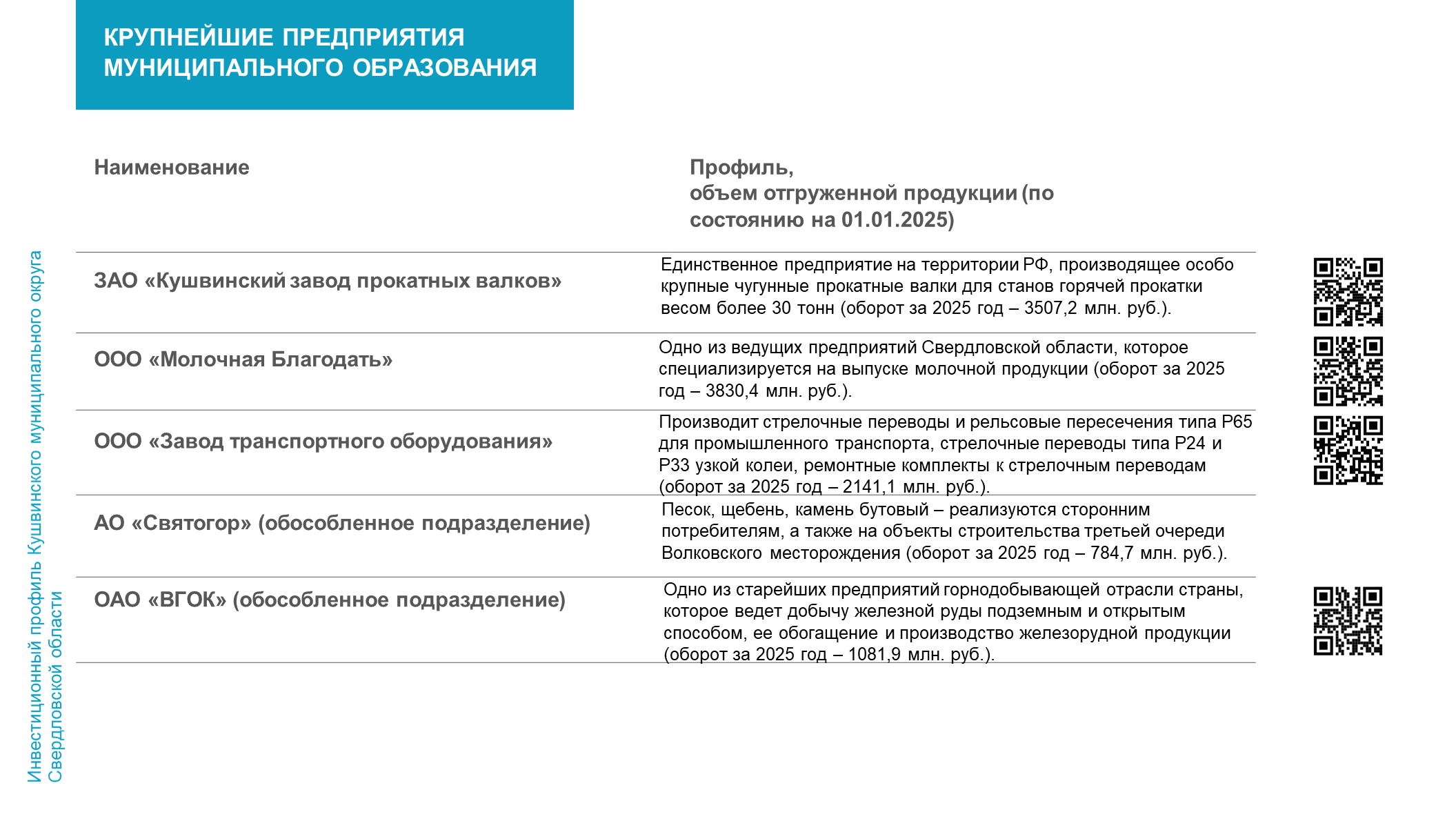 КРУПНЕЙШИЕ ПРЕДПРИЯТИЯ МУНИЦИПАЛЬНОГО ОБРАЗОВАНИЯ

| Наименование | Профиль, объем отгруженной продукции (по состоянию на 01.01.2025) |
|---|---|
| ЗАО «Кушвинский завод прокатных валков» | Единственное предприятие на территории РФ, производящее особо крупные чугунные прокатные валки для станов горячей прокатки весом более 30 тонн (оборот за 2025 год – 3507,2 млн. руб.). |
| ООО «Молочная Благодать» | Одно из ведущих предприятий Свердловской области, которое специализируется на выпуске молочной продукции (оборот за 2025 год – 3830,4 млн. руб.). |
| ООО «Завод транспортного оборудования» | Производит стрелочные переводы и рельсовые пересечения типа Р65 для промышленного транспорта, стрелочные переводы типа Р24 и Р33 узкой колеи, ремонтные комплекты к стрелочным переводам (оборот за 2025 год – 2141,1 млн. руб.). |
| АО «Святогор» (обособленное подразделение) | Песок, щебень, камень бутовый – реализуются сторонним потребителям, а также на объекты строительства третьей очереди Волковского месторождения (оборот за 2025 год – 784,7 млн. руб.). |
| ОАО «ВГОК» (обособленное подразделение) | Одно из старейших предприятий горнодобывающей отрасли страны, которое ведет добычу железной руды подземным и открытым способом, ее обогащение и производство железорудной продукции (оборот за 2025 год – 1081,9 млн. руб.). |

Инвестиционный профиль Кушвинского муниципального округа Свердловской области